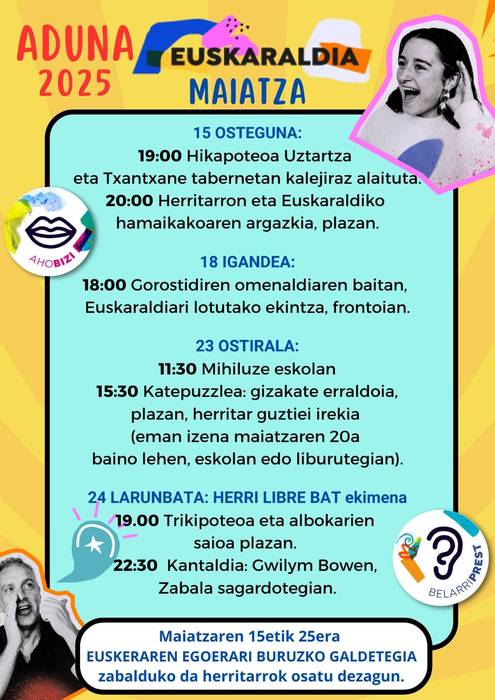 ADUNA
2025

EUSKARALDIA
MAIATZA

15 OSTEGUNA:
19:00 Hikapoteoa Uztartza eta Txantxane tabernetan kalejiraz alaituta.
20:00 Herritarron eta Euskaraldiko hamaikakoaren argazkia, plazan.

AHOBIZI

18 IGANDEA:
18:00 Gorostidiren omenaldiaren baitan, Euskaraldiari lotutako ekintza, frontoian.

23 OSTIRALA:
11:30 Mihiluze eskolan
15:30 Katepuzzlea: gizakate erraldoia, plazan, herritar guztiei irekia (eman izena maiatzaren 20a baino lehen, eskolan edo liburutegian).

24 LARUNBATA: HERRI LIBRE BAT ekimena
19.00 Trikipoteoa eta albokarien saioa plazan.
22:30 Kantaldia: Gwilym Bowen, Zabala sagardotegian.

BELARRIPREST

Maiatzaren 15etik 25era
EUSKERAREN EGOERARI BURUZKO GALDETEGIA
zabalduko da herritarrok osatu dezagun.